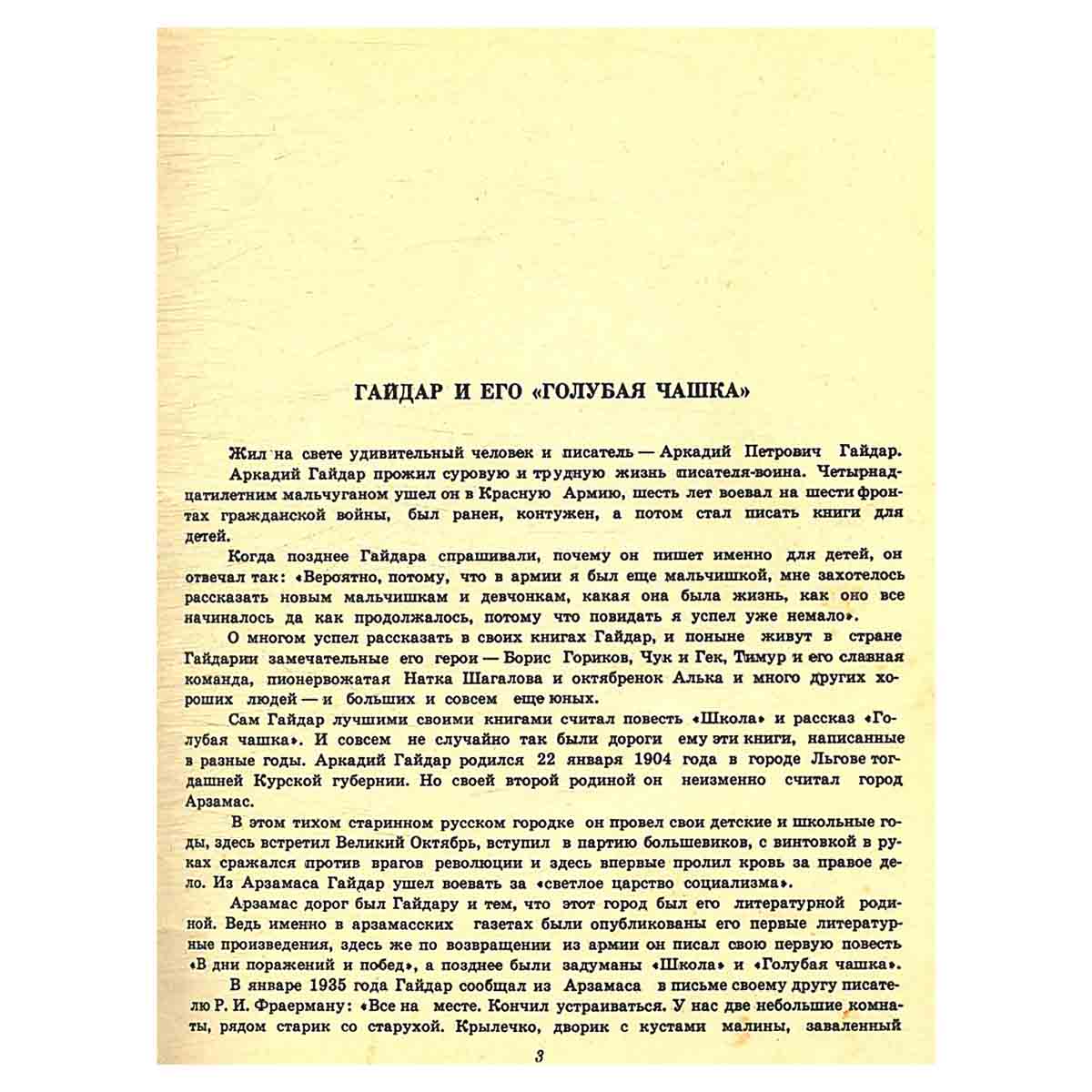 ГАЙДАР И ЕГО «ГОЛУБАЯ ЧАШКА»

Жил на свете удивительный человек и писатель — Аркадий Петрович Гайдар.

Аркадий Гайдар прожил суровую и трудную жизнь писателя-воина. Четырнадцатилетним мальчуганом ушел он в Красную Армию, шесть лет воевал на шести фронтах гражданской войны, был ранен, контужен, а потом стал писать книги для детей.

Когда позднее Гайдара спрашивали, почему он пишет именно для детей, он отвечал так: «Вероятно, потому, что в армии я был еще мальчишкой, мне захотелось рассказать новым мальчишкам и девчонкам, какая она была жизнь, как оно все начиналось да как продолжалось, потому что повидать я успел уже немало».

О многом успел рассказать в своих книгах Гайдар, и поныне живут в стране Гайдарии замечательные его герои — Борис Гориков, Чук и Гек, Тимур и его славная команда, пионервожатая Натка Шагалова и октябренок Алька и много других хороших людей — и больших и совсем еще юных.

Сам Гайдар лучшими своими книгами считал повесть «Школа» и рассказ «Голубая чашка». И совсем не случайно так были дороги ему эти книги, написанные в разные годы. Аркадий Гайдар родился 22 января 1904 года в городе Льгове тогдашней Курской губернии. Но своей второй родиной он неизменно считал город Арзамас.

В этом тихом старинном русском городке он провел свои детские и школьные годы, здесь встретил Великий Октябрь, вступил в партию большевиков, с винтовкой в руках сражался против врагов революции и здесь впервые пролил кровь за правое дело. Из Арзамаса Гайдар ушел воевать за «светлое царство социализма».

Арзамас дорог был Гайдару и тем, что этот город был его литературной родиной. Ведь именно в арзамасских газетах были опубликованы его первые литературные произведения, здесь же по возвращении из армии он писал свою первую повесть «В дни поражений и побед», а позднее были задуманы «Школа» и «Голубая чашка».

В январе 1935 года Гайдар сообщал из Арзамаса в письме своему другу писателю Р. И. Фраерману: «Все на месте. Кончил устраиваться. У нас две небольшие комнаты, рядом старик со старухой. Крылечко, дворик с кустами малины, заваленный

3